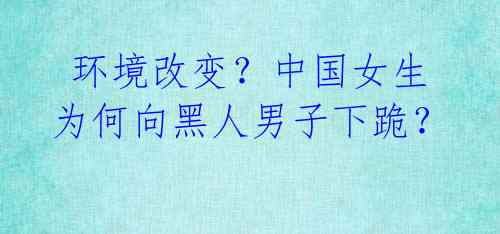 环境改变？中国女生为何向黑人男子下跪？